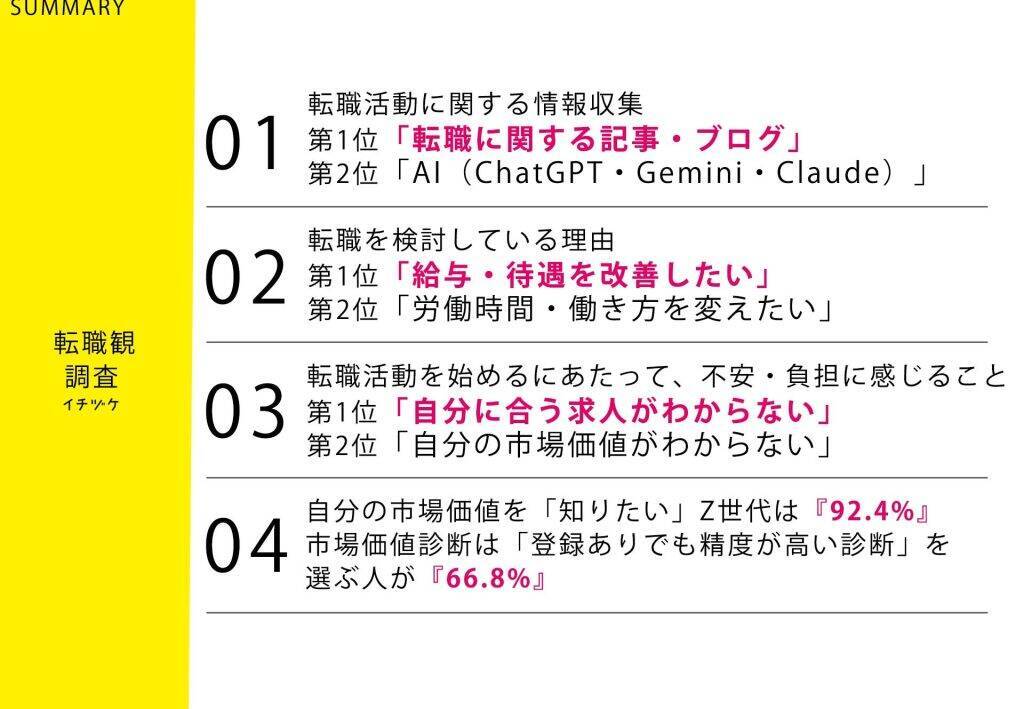 SUMMARY

転職観
調査
イチヅケ

01

転職活動に関する情報収集
第1位「転職に関する記事・ブログ」
第2位「AI（ChatGPT・Gemini・Claude）」

02

転職を検討している理由
第1位「給与・待遇を改善したい」
第2位「労働時間・働き方を変えたい」

03

転職活動を始めるにあたって、不安・負担に感じること
第1位「自分に合う求人がわからない」
第2位「自分の市場価値がわからない」

04

自分の市場価値を「知りたい」Z世代は『92.4%』
市場価値診断は「登録ありでも精度が高い診断」を選ぶ人が『66.8%』